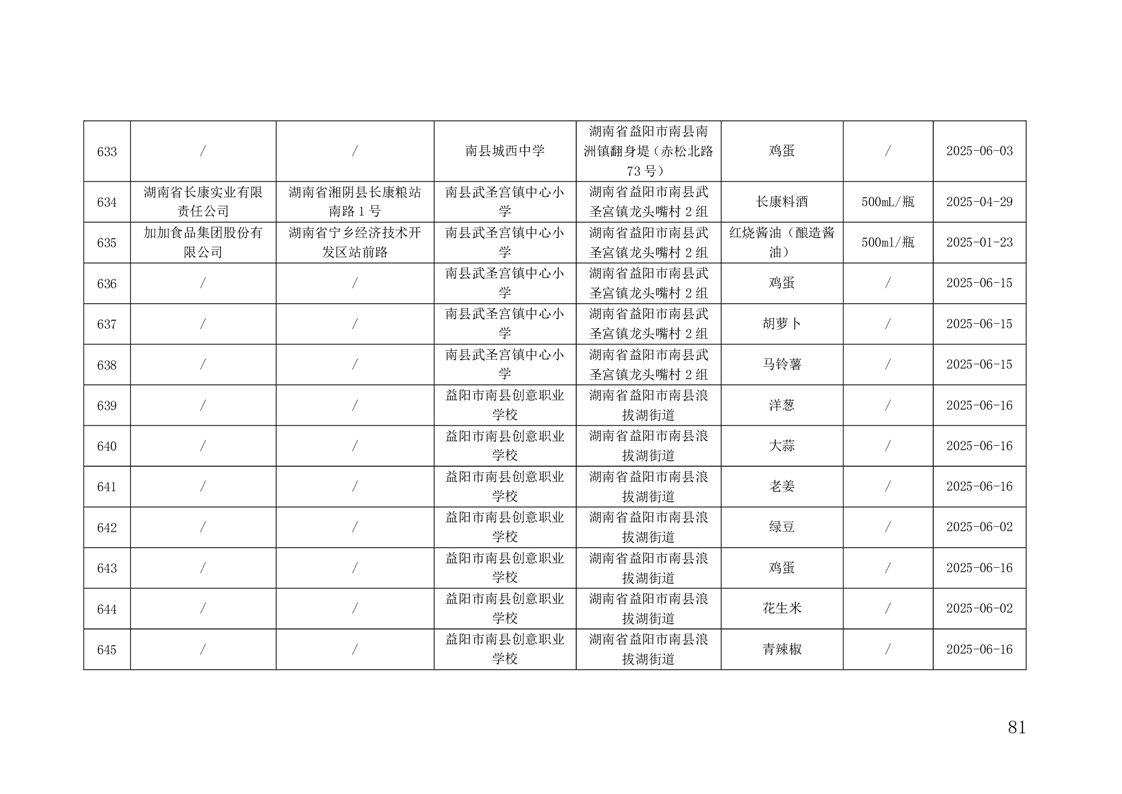 | 633 | / | / | 南县城西中学 | 湖南省益阳市南县南洲镇翻身堤（赤松北路73号） | 鸡蛋 | / | 2025-06-03 |
|---|---|---|---|---|---|---|---|
| 634 | 湖南省长康实业有限责任公司 | 湖南省湘阴县长康粮站南路1号 | 南县武圣宫镇中心小学 | 湖南省益阳市南县武圣宫镇龙头嘴村2组 | 长康料酒 | 500mL/瓶 | 2025-04-29 |
| 635 | 加加食品集团股份有限公司 | 湖南省宁乡经济技术开发区站前路 | 南县武圣宫镇中心小学 | 湖南省益阳市南县武圣宫镇龙头嘴村2组 | 红烧酱油（酿造酱油） | 500ml/瓶 | 2025-01-23 |
| 636 | / | / | 南县武圣宫镇中心小学 | 湖南省益阳市南县武圣宫镇龙头嘴村2组 | 鸡蛋 | / | 2025-06-15 |
| 637 | / | / | 南县武圣宫镇中心小学 | 湖南省益阳市南县武圣宫镇龙头嘴村2组 | 胡萝卜 | / | 2025-06-15 |
| 638 | / | / | 南县武圣宫镇中心小学 | 湖南省益阳市南县武圣宫镇龙头嘴村2组 | 马铃薯 | / | 2025-06-15 |
| 639 | / | / | 益阳市南县创意职业学校 | 湖南省益阳市南县浪拔湖街道 | 洋葱 | / | 2025-06-16 |
| 640 | / | / | 益阳市南县创意职业学校 | 湖南省益阳市南县浪拔湖街道 | 大蒜 | / | 2025-06-16 |
| 641 | / | / | 益阳市南县创意职业学校 | 湖南省益阳市南县浪拔湖街道 | 老姜 | / | 2025-06-16 |
| 642 | / | / | 益阳市南县创意职业学校 | 湖南省益阳市南县浪拔湖街道 | 绿豆 | / | 2025-06-02 |
| 643 | / | / | 益阳市南县创意职业学校 | 湖南省益阳市南县浪拔湖街道 | 鸡蛋 | / | 2025-06-16 |
| 644 | / | / | 益阳市南县创意职业学校 | 湖南省益阳市南县浪拔湖街道 | 花生米 | / | 2025-06-02 |
| 645 | / | / | 益阳市南县创意职业学校 | 湖南省益阳市南县浪拔湖街道 | 青辣椒 | / | 2025-06-16 |

81